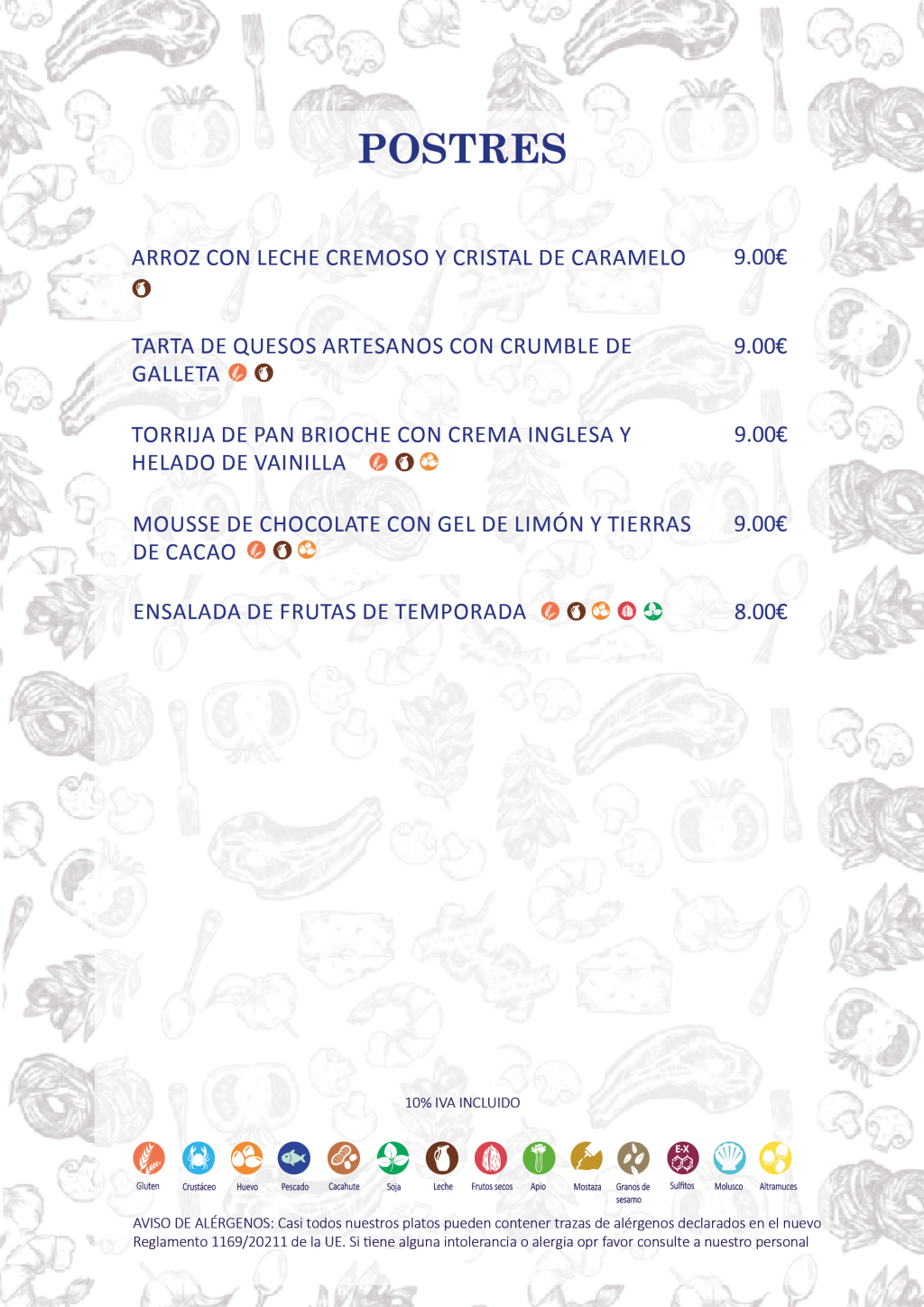 POSTRES

ARROZ CON LECHE CREMOSO Y CRISTAL DE CARAMELO 9.00€

TARTA DE QUESOS ARTESANOS CON CRUMBLE DE GALLETA 9.00€

TORRIJA DE PAN BRIOCHE CON CREMA INGLESA Y HELADO DE VAINILLA 9.00€

MOUSSE DE CHOCOLATE CON GEL DE LIMÓN Y TIERRAS DE CACAO 9.00€

ENSALADA DE FRUTAS DE TEMPORADA 8.00€

10% IVA INCLUIDO

Gluten Crustáceo Huevo Pescado Cacahute Soja Leche Frutos secos Apio Mostaza Granos de sesamo E-X Sulfitos Molusco Altramuces

AVISO DE ALÉRGENOS: Casi todos nuestros platos pueden contener trazas de alérgenos declarados en el nuevo Reglamento 1169/20211 de la UE. Si tiene alguna intolerancia o alergia opr favor consulte a nuestro personal